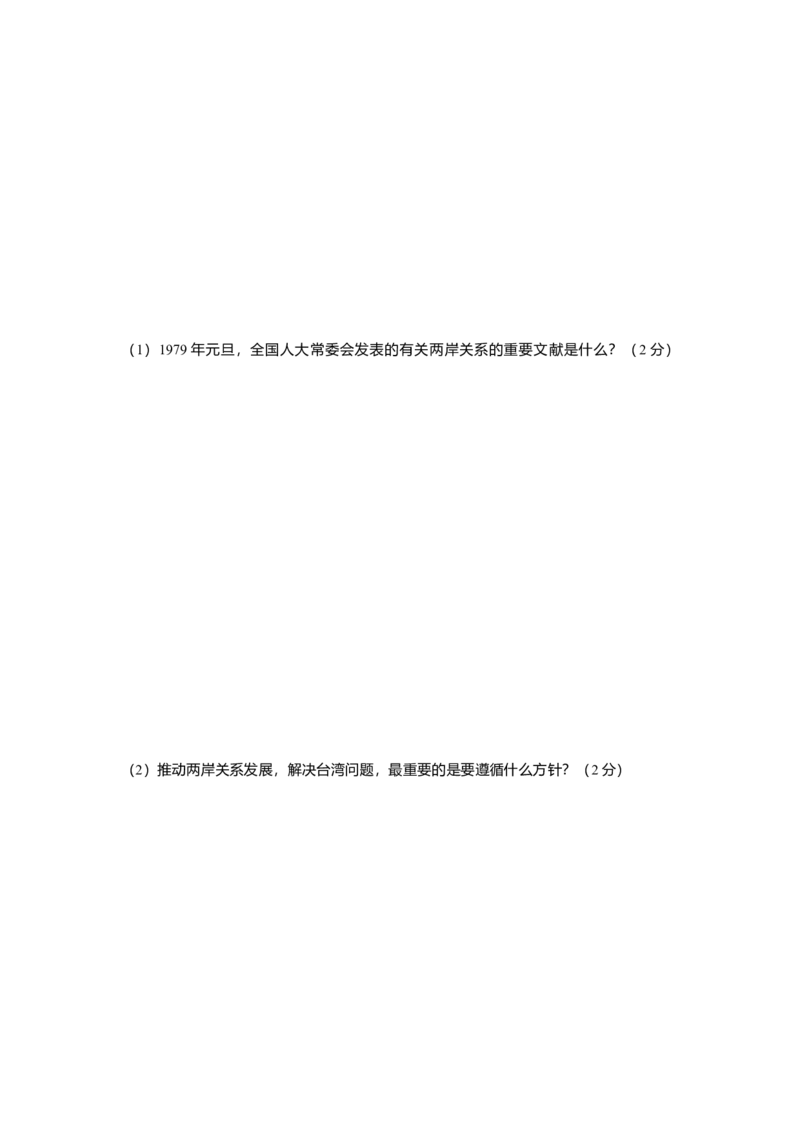 （1）1979 年元旦，全国人大常委会发表的有关两岸关系的重要文献是什么？（2 分）

（2）推动两岸关系发展，解决台湾问题，最重要的是要遵循什么方针？（2 分）